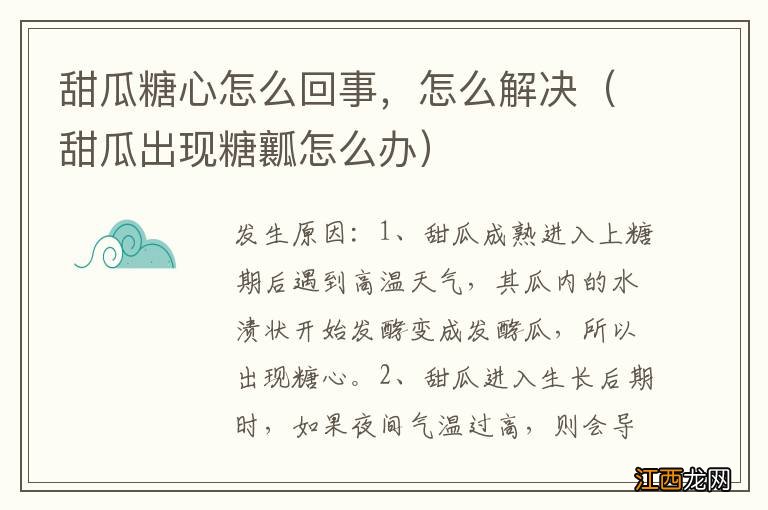 甜瓜糖心怎么回事，怎么解决（甜瓜出现糖瓤怎么办）

发生原因：1、甜瓜成熟进入上糖期后遇到高温天气，其瓜内的水渍状开始发酵变成发酵瓜，所以出现糖心。2、甜瓜进入生长后期时，如果夜间气温过高，则会导

江西龙网